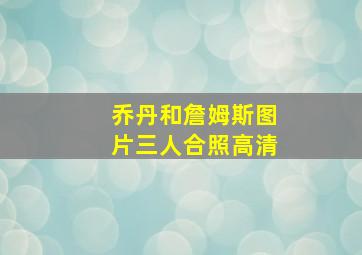 乔丹和詹姆斯图片三人合照高清